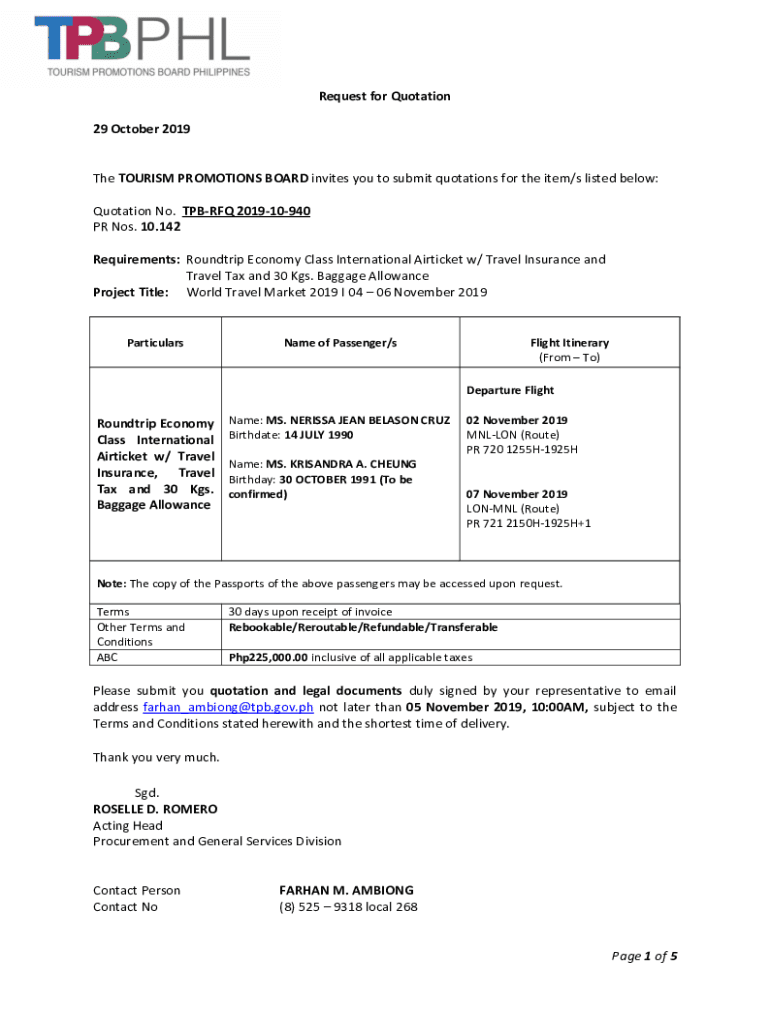 TPBPHL
TOURISM PROMOTIONS BOARD PHILIPPINES

Request for Quotation

29 October 2019

The TOURISM PROMOTIONS BOARD invites you to submit quotations for the item/s listed below:

Quotation No. TPB-RFQ 2019-10-940
PR Nos. 10.142

Requirements: Roundtrip Economy Class International Airticket w/ Travel Insurance and Travel Tax and 30 Kgs. Baggage Allowance
Project Title: World Travel Market 2019 I 04 – 06 November 2019

| Particulars | Name of Passenger/s | Flight Itinerary (From – To) |
|---|---|---|
| Roundtrip Economy Class International Airticket w/ Travel Insurance, Travel Tax and 30 Kgs. Baggage Allowance | Name: MS. NERISSA JEAN BELASON CRUZ Birthdate: 14 JULY 1990 Name: MS. KRISANDRA A. CHEUNG Birthday: 30 OCTOBER 1991 (To be confirmed) | Departure Flight 02 November 2019 MNL-LON (Route) PR 720 1255H-1925H 07 November 2019 LON-MNL (Route) PR 721 2150H-1925H+1 |

Note: The copy of the Passports of the above passengers may be accessed upon request.

| Terms | 30 days upon receipt of invoice |
|---|---|
| Other Terms and Conditions | Rebookable/Reroutable/Refundable/Transferable |
| ABC | Php225,000.00 inclusive of all applicable taxes |

Please submit you quotation and legal documents duly signed by your representative to email address farhan_ambiong@tpb.gov.ph not later than 05 November 2019, 10:00AM, subject to the Terms and Conditions stated herewith and the shortest time of delivery.

Thank you very much.

Sgd.
ROSELLE D. ROMERO
Acting Head
Procurement and General Services Division

Contact Person FARHAN M. AMBIONG
Contact No (8) 525 – 9318 local 268

Page 1 of 5